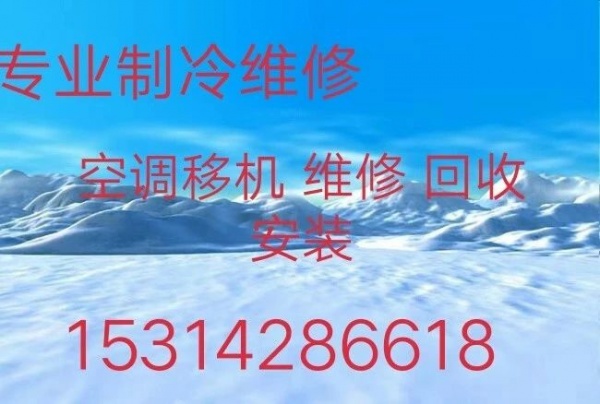 专业制冷维修

空调移机 维修 回收 安装

15314286618